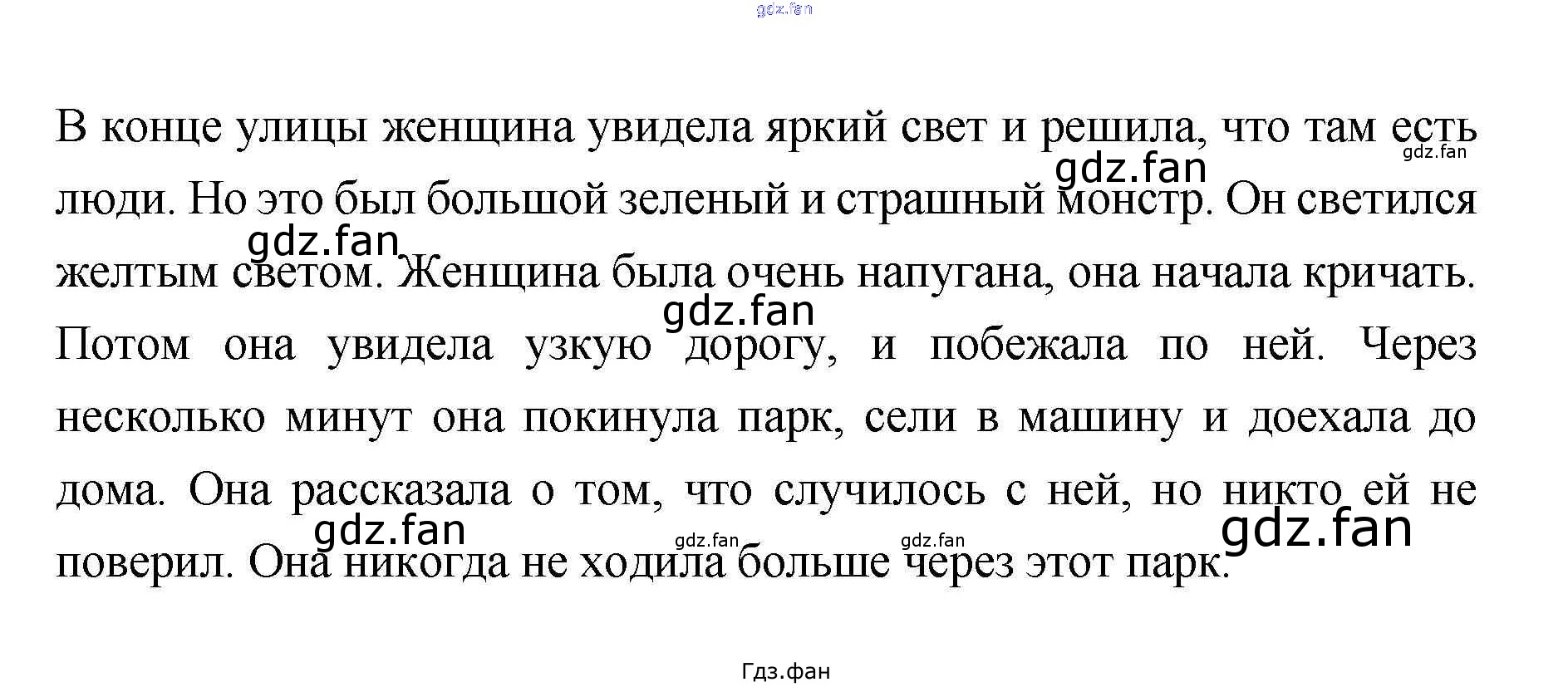 В конце улицы женщина увидела яркий свет и решила, что там есть люди. Но это был большой зеленый и страшный монстр. Он светился желтым светом. Женщина была очень напугана, она начала кричать. Потом она увидела узкую дорогу, и побежала по ней. Через несколько минут она покинула парк, сели в машину и доехала до дома. Она рассказала о том, что случилось с ней, но никто ей не поверил. Она никогда не ходила больше через этот парк.

Гдз.фан

gdz.fan